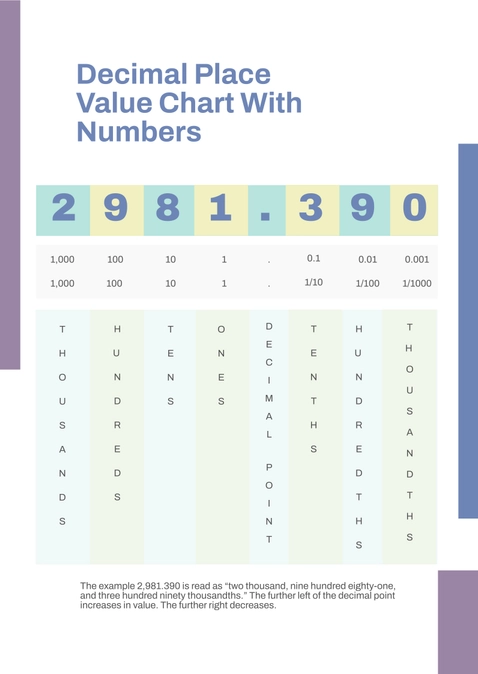 Decimal Place Value Chart With Numbers

| 2 | 9 | 8 | 1 | . | 3 | 9 | 0 |
|---|---|---|---|---|---|---|---|
| 1,000 | 100 | 10 | 1 | . | 0.1 | 0.01 | 0.001 |
| 1,000 | 100 | 10 | 1 | . | 1/10 | 1/100 | 1/1000 |
| THOUSANDS | HUNDREDS | TENS | ONES | DECIMAL POINT | TENTHS | HUNDREDTHS | THOUSANDTHS |

The example 2,981.390 is read as “two thousand, nine hundred eighty-one, and three hundred ninety thousandths.” The further left of the decimal point increases in value. The further right decreases.